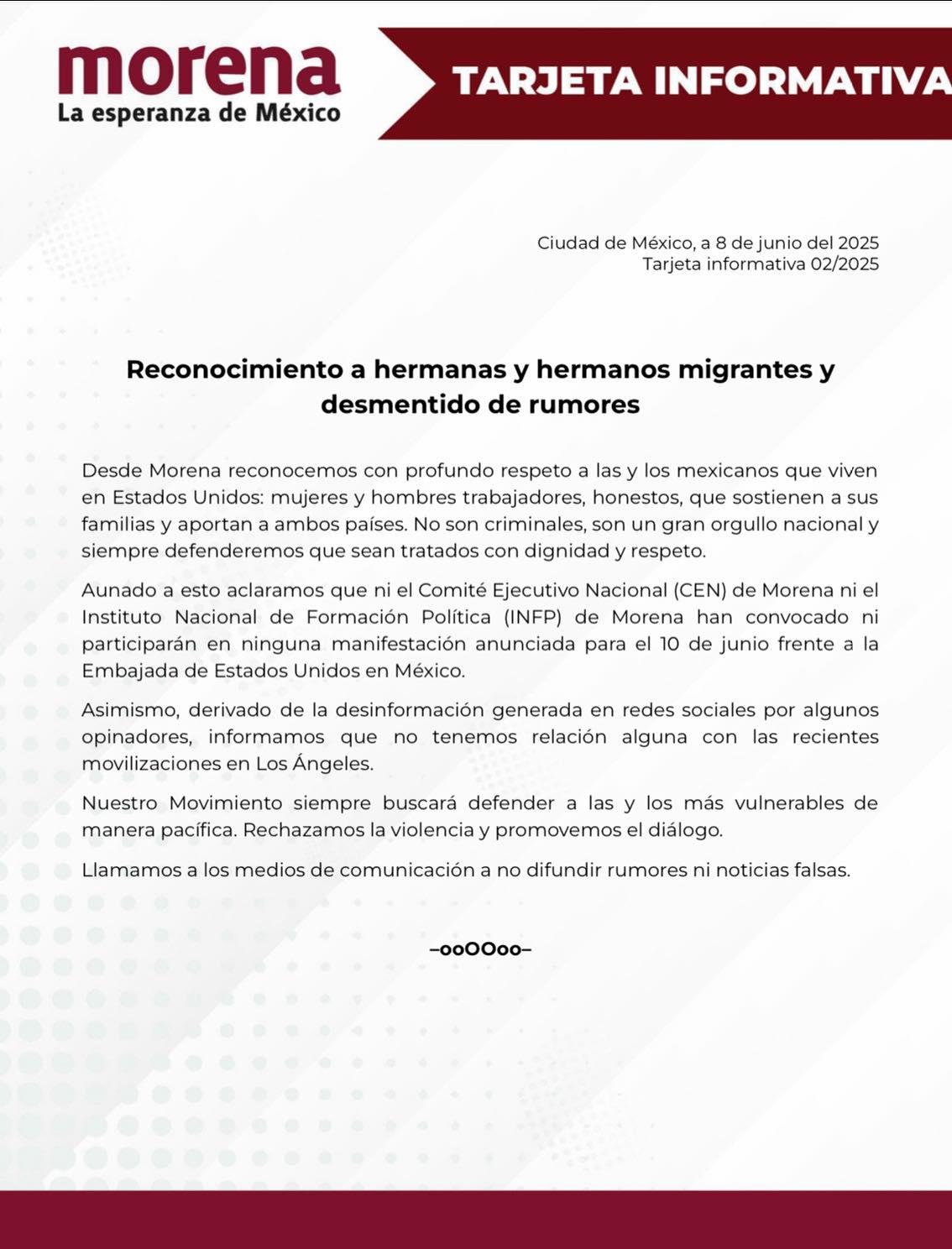 morena
La esperanza de México

TARJETA INFORMATIVA

Ciudad de México, a 8 de junio del 2025
Tarjeta informativa 02/2025

Reconocimiento a hermanas y hermanos migrantes y desmentido de rumores

Desde Morena reconocemos con profundo respeto a las y los mexicanos que viven en Estados Unidos: mujeres y hombres trabajadores, honestos, que sostienen a sus familias y aportan a ambos países. No son criminales, son un gran orgullo nacional y siempre defenderemos que sean tratados con dignidad y respeto.

Aunado a esto aclaramos que ni el Comité Ejecutivo Nacional (CEN) de Morena ni el Instituto Nacional de Formación Política (INFP) de Morena han convocado ni participarán en ninguna manifestación anunciada para el 10 de junio frente a la Embajada de Estados Unidos en México.

Asimismo, derivado de la desinformación generada en redes sociales por algunos opinadores, informamos que no tenemos relación alguna con las recientes movilizaciones en Los Ángeles.

Nuestro Movimiento siempre buscará defender a las y los más vulnerables de manera pacífica. Rechazamos la violencia y promovemos el diálogo.

Llamamos a los medios de comunicación a no difundir rumores ni noticias falsas.

–ooOOoo–